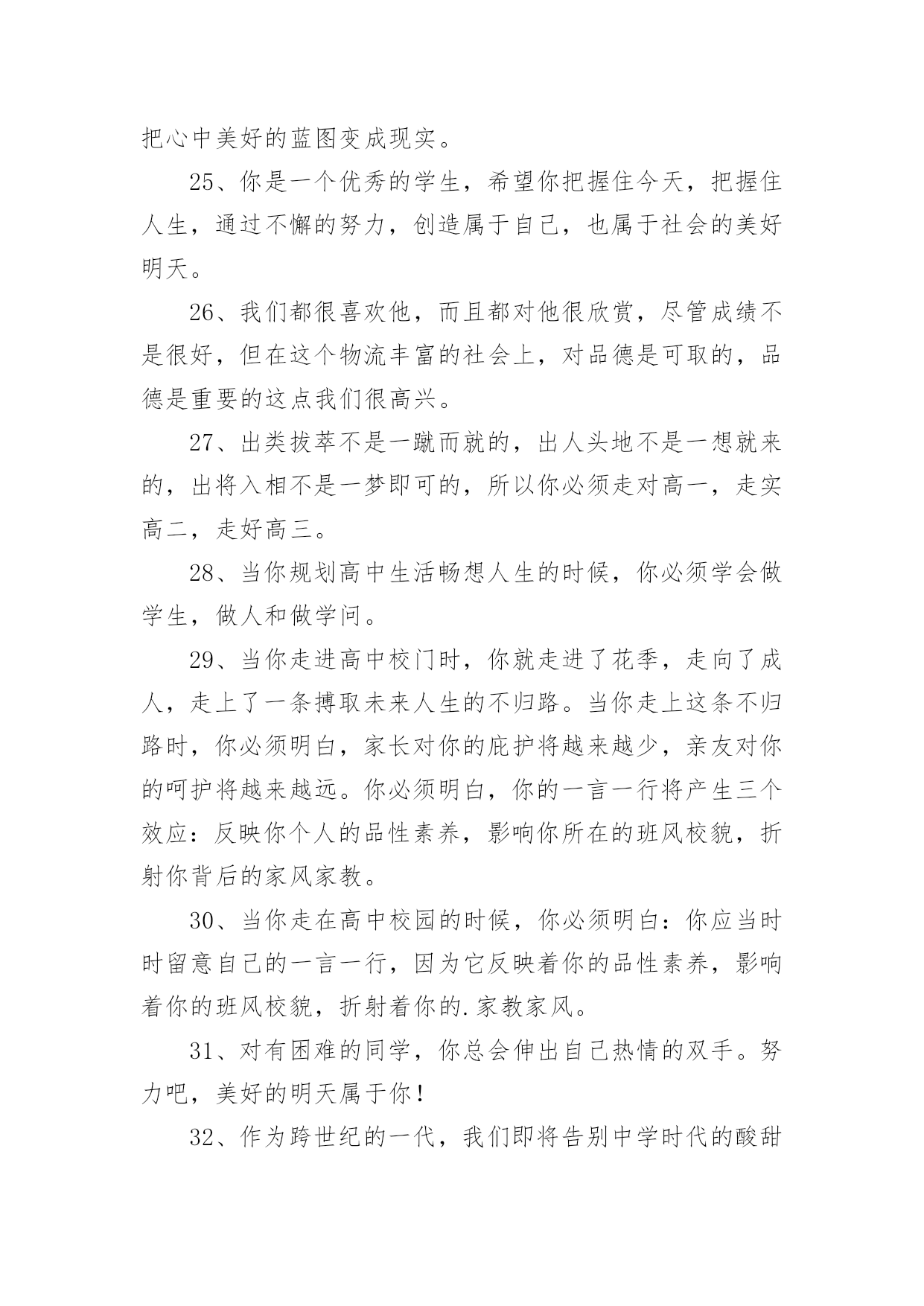 把心中美好的蓝图变成现实。

25、你是一个优秀的学生，希望你把握住今天，把握住人生，通过不懈的努力，创造属于自己，也属于社会的美好明天。

26、我们都很喜欢他，而且都对他很欣赏，尽管成绩不是很好，但在这个物流丰富的社会上，对品德是可取的，品德是重要的这点我们很高兴。

27、出类拔萃不是一蹴而就的，出人头地不是一想就来的，出将入相不是一梦即可的，所以你必须走对高一，走实高二，走好高三。

28、当你规划高中生活畅想人生的时候，你必须学会做学生，做人和做学问。

29、当你走进高中校门时，你就走进了花季，走向了成人，走上了一条搏取未来人生的不归路。当你走上这条不归路时，你必须明白，家长对你的庇护将越来越少，亲友对你的呵护将越来越远。你必须明白，你的一言一行将产生三个效应：反映你个人的品性素养，影响你所在的班风校貌，折射你背后的家风家教。

30、当你走在高中校园的时候，你必须明白：你应当时时留意自己的一言一行，因为它反映着你的品性素养，影响着你的班风校貌，折射着你的.家教家风。

31、对有困难的同学，你总会伸出自己热情的双手。努力吧，美好的明天属于你！

32、作为跨世纪的一代，我们即将告别中学时代的酸甜